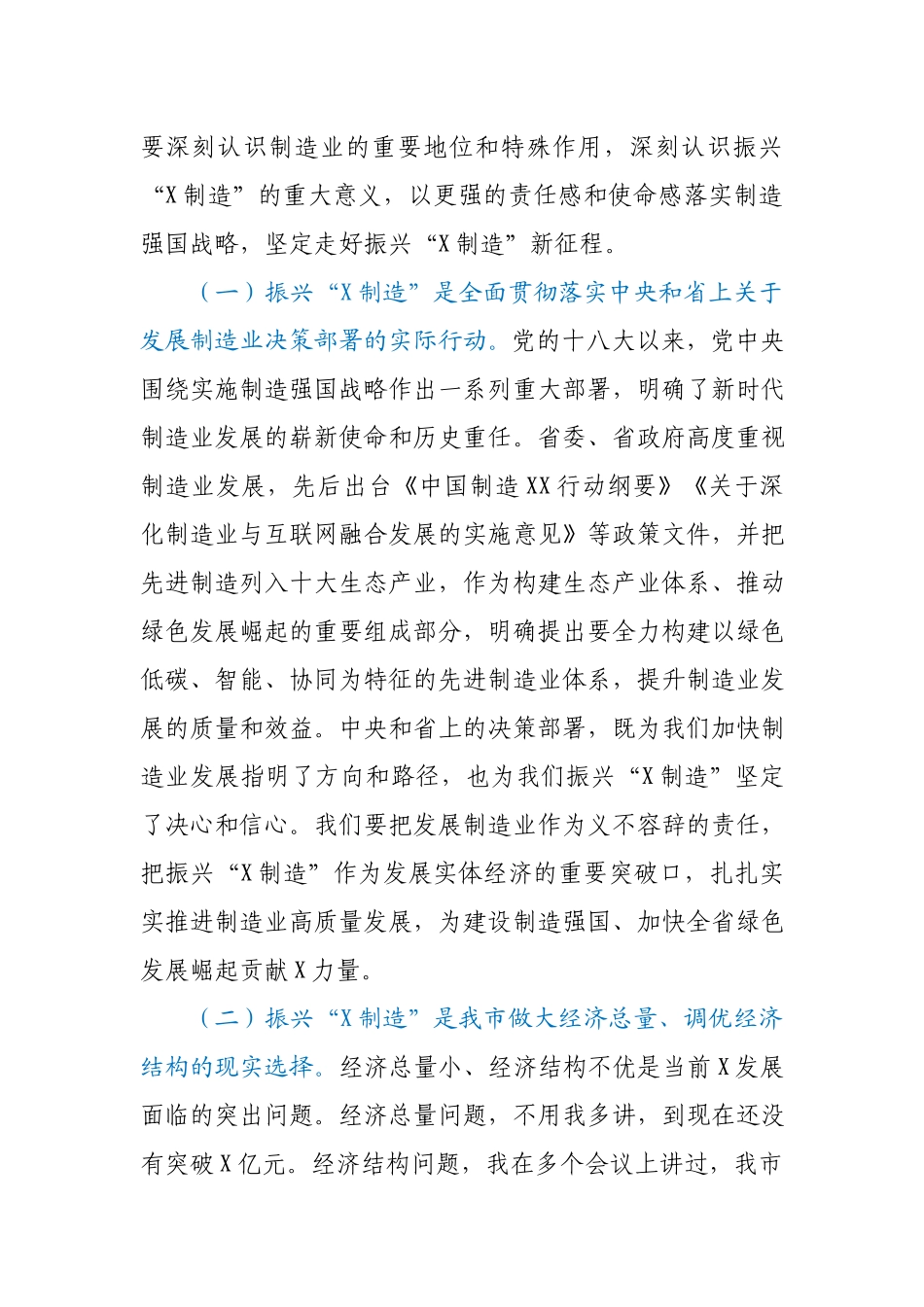 要深刻认识制造业的重要地位和特殊作用，深刻认识振兴“X制造”的重大意义，以更强的责任感和使命感落实制造强国战略，坚定走好振兴“X制造”新征程。

（一）振兴“X制造”是全面贯彻落实中央和省上关于发展制造业决策部署的实际行动。党的十八大以来，党中央围绕实施制造强国战略作出一系列重大部署，明确了新时代制造业发展的崭新使命和历史重任。省委、省政府高度重视制造业发展，先后出台《中国制造XX行动纲要》《关于深化制造业与互联网融合发展的实施意见》等政策文件，并把先进制造列入十大生态产业，作为构建生态产业体系、推动绿色发展崛起的重要组成部分，明确提出要全力构建以绿色低碳、智能、协同为特征的先进制造业体系，提升制造业发展的质量和效益。中央和省上的决策部署，既为我们加快制造业发展指明了方向和路径，也为我们振兴“X制造”坚定了决心和信心。我们要把发展制造业作为义不容辞的责任，把振兴“X制造”作为发展实体经济的重要突破口，扎扎实实推进制造业高质量发展，为建设制造强国、加快全省绿色发展崛起贡献X力量。

（二）振兴“X制造”是我市做大经济总量、调优经济结构的现实选择。经济总量小、经济结构不优是当前X发展面临的突出问题。经济总量问题，不用我多讲，到现在还没有突破X亿元。经济结构问题，我在多个会议上讲过，我市